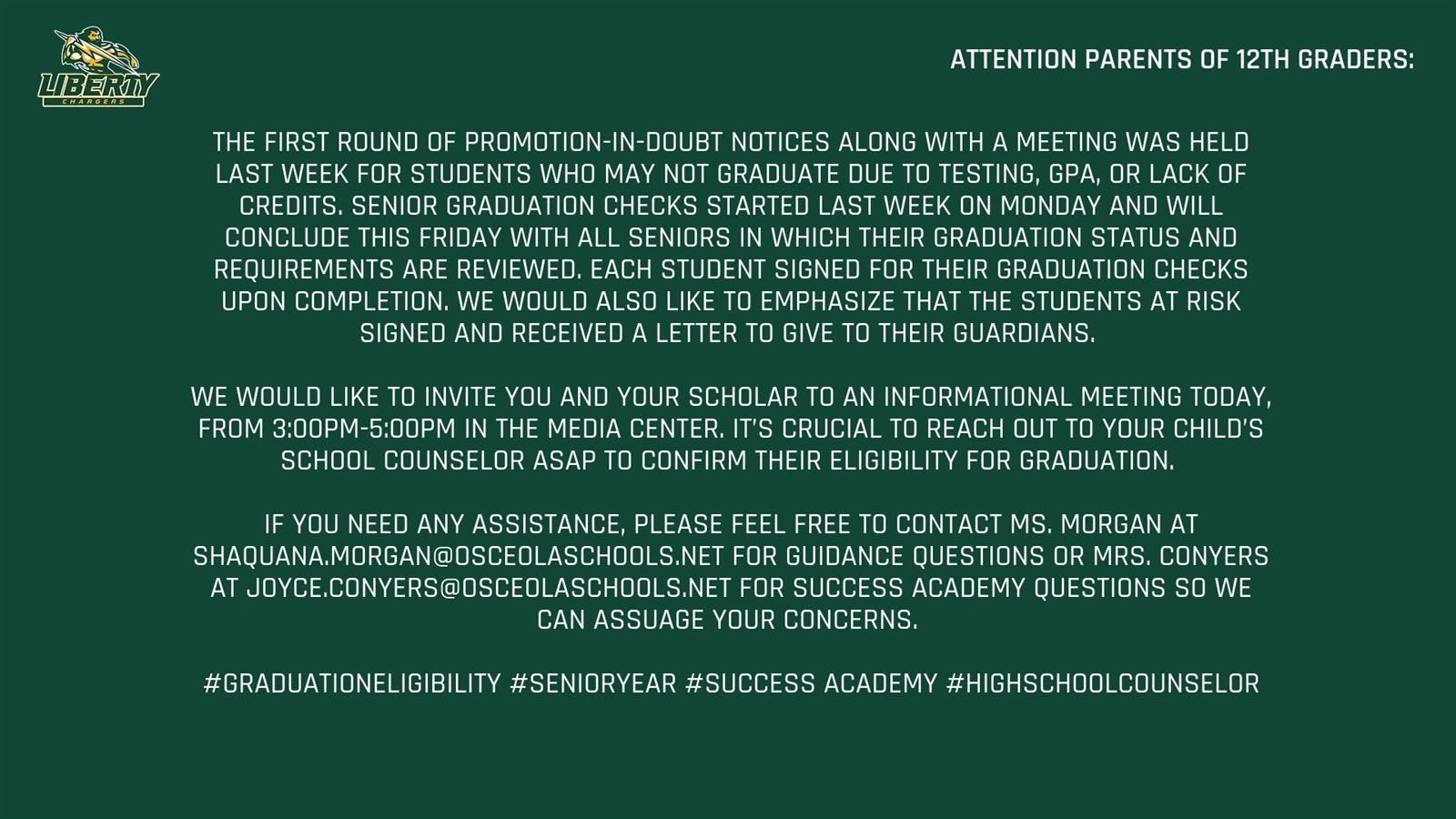 LIBERTY
CHARGERS

ATTENTION PARENTS OF 12TH GRADERS:

THE FIRST ROUND OF PROMOTION-IN-DOUBT NOTICES ALONG WITH A MEETING WAS HELD LAST WEEK FOR STUDENTS WHO MAY NOT GRADUATE DUE TO TESTING, GPA, OR LACK OF CREDITS. SENIOR GRADUATION CHECKS STARTED LAST WEEK ON MONDAY AND WILL CONCLUDE THIS FRIDAY WITH ALL SENIORS IN WHICH THEIR GRADUATION STATUS AND REQUIREMENTS ARE REVIEWED. EACH STUDENT SIGNED FOR THEIR GRADUATION CHECKS UPON COMPLETION. WE WOULD ALSO LIKE TO EMPHASIZE THAT THE STUDENTS AT RISK SIGNED AND RECEIVED A LETTER TO GIVE TO THEIR GUARDIANS.

WE WOULD LIKE TO INVITE YOU AND YOUR SCHOLAR TO AN INFORMATIONAL MEETING TODAY, FROM 3:00PM-5:00PM IN THE MEDIA CENTER. IT'S CRUCIAL TO REACH OUT TO YOUR CHILD'S SCHOOL COUNSELOR ASAP TO CONFIRM THEIR ELIGIBILITY FOR GRADUATION.

IF YOU NEED ANY ASSISTANCE, PLEASE FEEL FREE TO CONTACT MS. MORGAN AT SHAQUANA.MORGAN@OSCEOLASCHOOLS.NET FOR GUIDANCE QUESTIONS OR MRS. CONYERS AT JOYCE.CONYERS@OSCEOLASCHOOLS.NET FOR SUCCESS ACADEMY QUESTIONS SO WE CAN ASSUAGE YOUR CONCERNS.

#GRADUATIONELIGIBILITY #SENIORYEAR #SUCCESS ACADEMY #HIGHSCHOOLCOUNSELOR